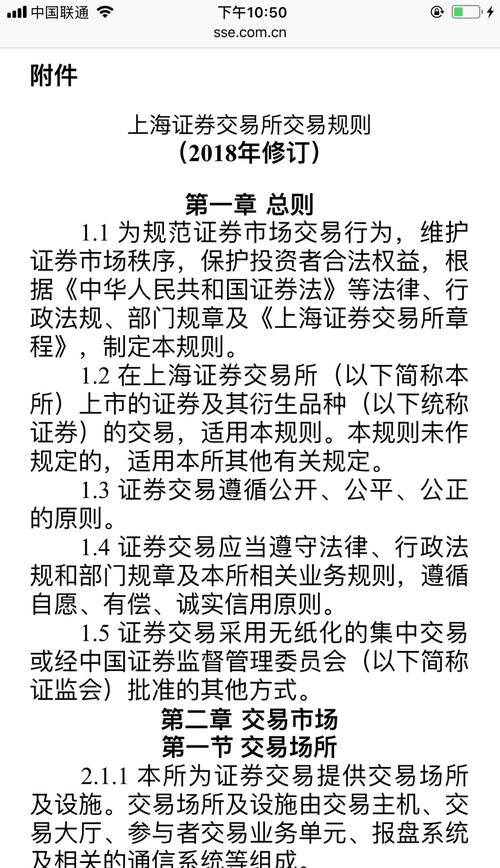 中国联通 下午10:50
sse.com.cn

附件

上海证券交易所交易规则
（2018年修订）

第一章 总则

1.1 为规范证券市场交易行为，维护证券市场秩序，保护投资者合法权益，根据《中华人民共和国证券法》等法律、行政法规、部门规章及《上海证券交易所章程》，制定本规则。

1.2 在上海证券交易所（以下简称本所）上市的证券及其衍生品种（以下统称证券）的交易，适用本规则。本规则未作规定的，适用本所其他有关规定。

1.3 证券交易遵循公开、公平、公正的原则。

1.4 证券交易应当遵守法律、行政法规和部门规章及本所相关业务规则，遵循自愿、有偿、诚实信用原则。

1.5 证券交易采用无纸化的集中交易或经中国证券监督管理委员会（以下简称证监会）批准的其他方式。

第二章 交易市场
第一节 交易场所

2.1.1 本所为证券交易提供交易场所及设施。交易场所及设施由交易主机、交易大厅、参与者交易业务单元、报盘系统及相关的通信系统等组成。